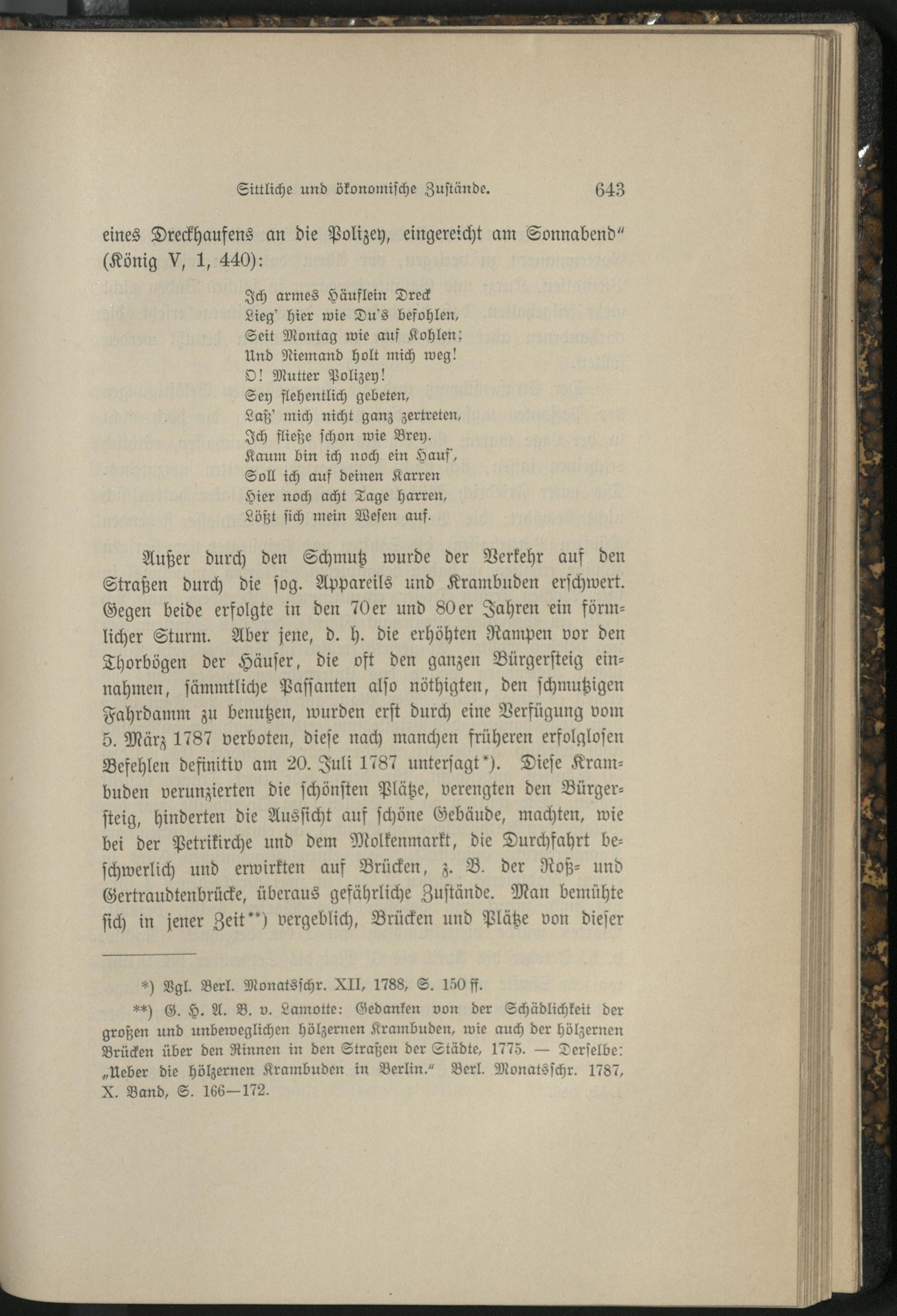 Sittliche und ökonomische Zustände. 643

eines Dreckhaufens an die Polizey, eingereicht am Sonnabend" (König V, 1, 440):

Ich armes Häuflein Dreck
Lieg' hier wie Du's befohlen,
Seit Montag wie auf Kohlen;
Und Niemand holt mich weg!
O! Mutter Polizey!
Sey flehentlich gebeten,
Laß' mich nicht ganz zertreten,
Ich fließe schon wie Brey.
Kaum bin ich noch ein Hauf',
Soll ich auf deinen Karren
Hier noch acht Tage harren,
Lößt sich mein Wesen auf.

Außer durch den Schmutz wurde der Verkehr auf den Straßen durch die sog. Appareils und Krambuden erschwert. Gegen beide erfolgte in den 70er und 80er Jahren ein förmlicher Sturm. Aber jene, d. h. die erhöhten Rampen vor den Thorbögen der Häuser, die oft den ganzen Bürgersteig einnahmen, sämmtliche Passanten also nöthigten, den schmutzigen Fahrdamm zu benutzen, wurden erst durch eine Verfügung vom 5. März 1787 verboten, diese nach manchen früheren erfolglosen Befehlen definitiv am 20. Juli 1787 untersagt*). Diese Krambuden verunzierten die schönsten Plätze, verengten den Bürgersteig, hinderten die Aussicht auf schöne Gebäude, machten, wie bei der Petrikirche und dem Molkenmarkt, die Durchfahrt beschwerlich und erwirkten auf Brücken, z. B. der Roß- und Gertraudtenbrücke, überaus gefährliche Zustände. Man bemühte sich in jener Zeit**) vergeblich, Brücken und Plätze von dieser

*) Vgl. Berl. Monatsschr. XII, 1788, S. 150 ff.

**) G. H. A. B. v. Lamotte: Gedanken von der Schädlichkeit der großen und unbeweglichen hölzernen Krambuden, wie auch der hölzernen Brücken über den Rinnen in den Straßen der Städte, 1775. — Derselbe: „Ueber die hölzernen Krambuden in Berlin." Berl. Monatsschr. 1787, X. Band, S. 166—172.